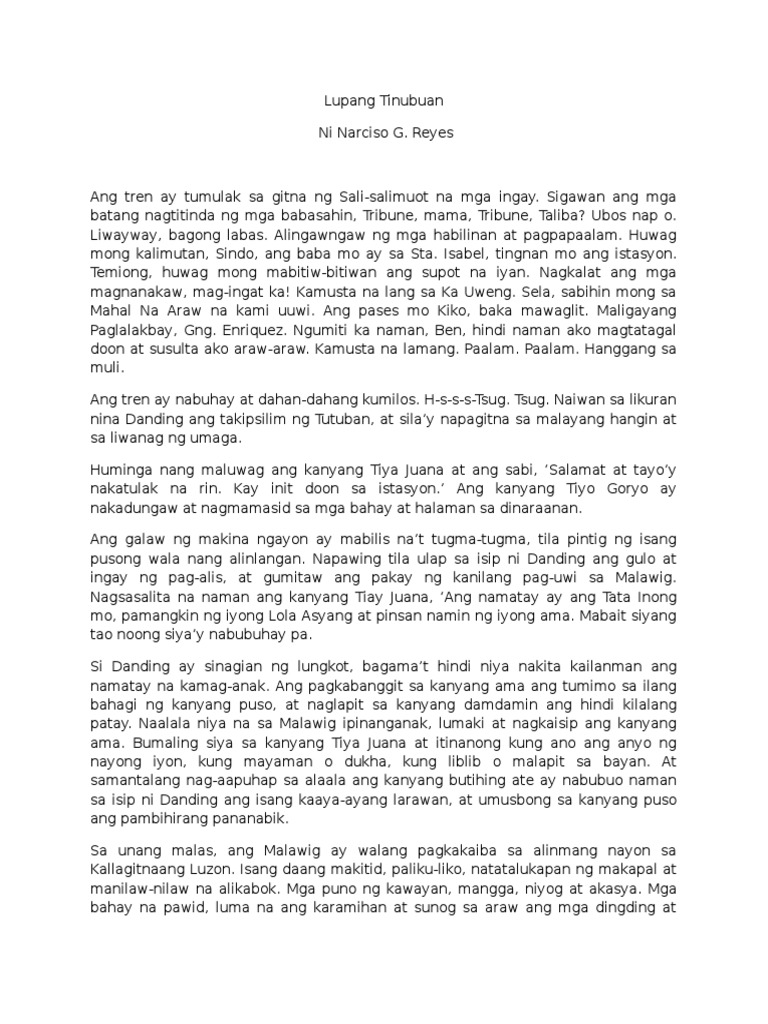 Lupang Tinubuan

Ni Narciso G. Reyes

Ang tren ay tumulak sa gitna ng Sali-salimuot na mga ingay. Sigawan ang mga batang nagtitinda ng mga babasahin, Tribune, mama, Tribune, Taliba? Ubos nap o. Liwayway, bagong labas. Alingawngaw ng mga habilinan at pagpapaalam. Huwag mong kalimutan, Sindo, ang baba mo ay sa Sta. Isabel, tingnan mo ang istasyon. Temiong, huwag mong mabitiw-bitiwan ang supot na iyan. Nagkalat ang mga magnanakaw, mag-ingat ka! Kamusta na lang sa Ka Uweng. Sela, sabihin mong sa Mahal Na Araw na kami uuwi. Ang pases mo Kiko, baka mawaglit. Maligayang Paglalakbay, Gng. Enriquez. Ngumiti ka naman, Ben, hindi naman ako magtatagal doon at susulta ako araw-araw. Kamusta na lamang. Paalam. Paalam. Hanggang sa muli.

Ang tren ay nabuhay at dahan-dahang kumilos. H-s-s-s-Tsug. Tsug. Naiwan sa likuran nina Danding ang takipsilim ng Tutuban, at sila'y napagitna sa malayang hangin at sa liwanag ng umaga.

Huminga nang maluwag ang kanyang Tiya Juana at ang sabi, 'Salamat at tayo'y nakatulak na rin. Kay init doon sa istasyon.' Ang kanyang Tiyo Goryo ay nakadungaw at nagmamasid sa mga bahay at halaman sa dinaraanan.

Ang galaw ng makina ngayon ay mabilis na't tugma-tugma, tila pintig ng isang pusong wala nang alinlangan. Napawing tila ulap sa isip ni Danding ang gulo at ingay ng pag-alis, at gumitaw ang pakay ng kanilang pag-uwi sa Malawig. Nagsasalita na naman ang kanyang Tiay Juana, 'Ang namatay ay ang Tata Inong mo, pamangkin ng iyong Lola Asyang at pinsan namin ng iyong ama. Mabait siyang tao noong siya'y nabubuhay pa.

Si Danding ay sinagian ng lungkot, bagama't hindi niya nakita kailanman ang namatay na kamag-anak. Ang pagkabanggit sa kanyang ama ang tumimo sa ilang bahagi ng kanyang puso, at naglapit sa kanyang damdamin ang hindi kilalang patay. Naalala niya na sa Malawig ipinanganak, lumaki at nagkaisip ang kanyang ama. Bumaling siya sa kanyang Tiya Juana at itinanong kung ano ang anyo ng nayong iyon, kung mayaman o dukha, kung liblib o malapit sa bayan. At samantalang nag-aapuhap sa alaala ang kanyang butihing ate ay nabubuo naman sa isip ni Danding ang isang kaaya-ayang larawan, at umusbong sa kanyang puso ang pambihirang pananabik.

Sa unang malas, ang Malawig ay walang pagkakaiba sa alinmang nayon sa Kallagitnaang Luzon. Isang daang makitid, paliku-liko, natatalukapan ng makapal at manilaw-nilaw na alikabok. Mga puno ng kawayan, mangga, niyog at akasya. Mga bahay na pawid, luma na ang karamihan at sunog sa araw ang mga dingding at